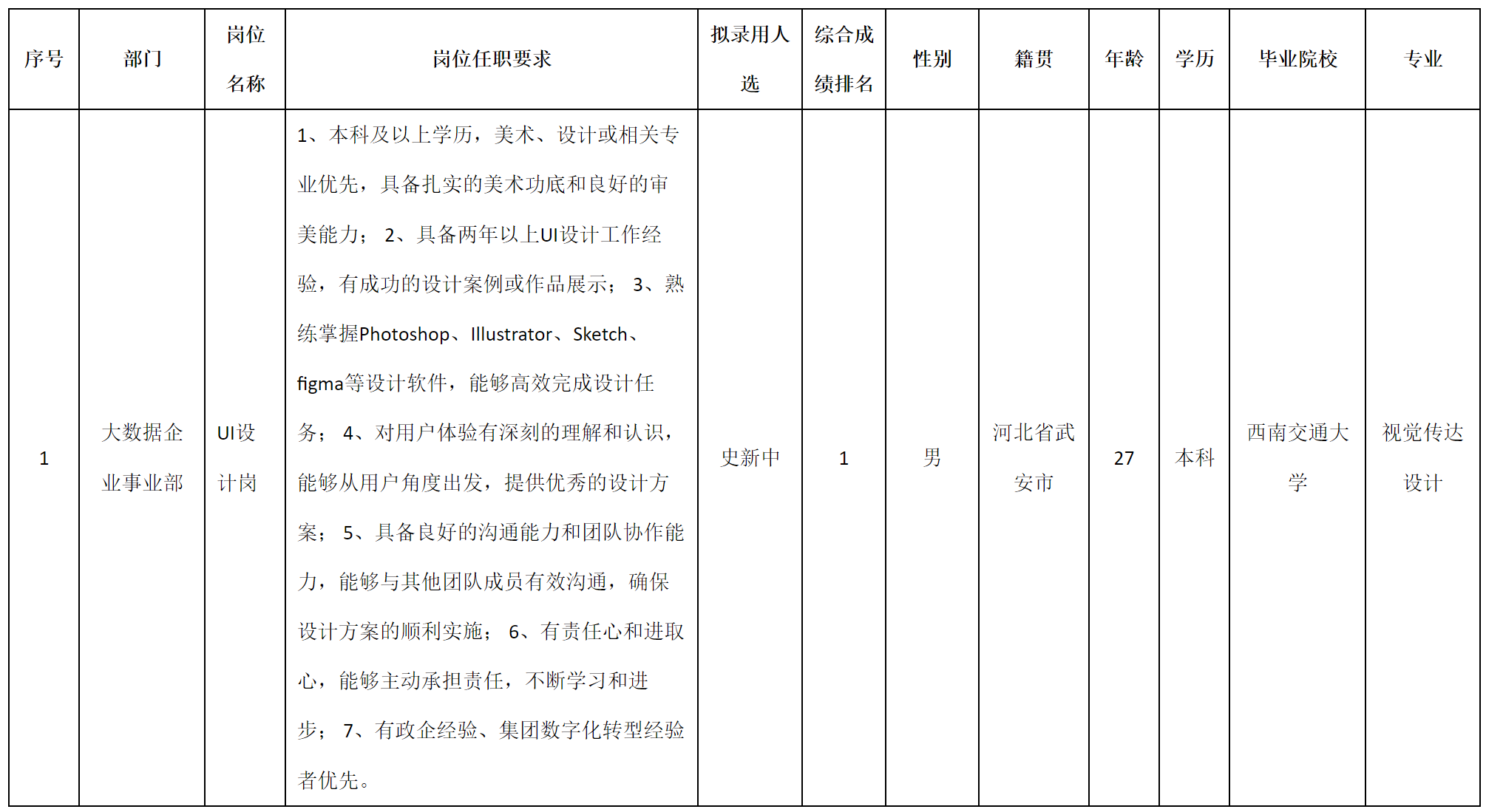 | 序号 | 部门 | 岗位名称 | 岗位任职要求 | 拟录用人选 | 综合成绩排名 | 性别 | 籍贯 | 年龄 | 学历 | 毕业院校 | 专业 |
|---|---|---|---|---|---|---|---|---|---|---|---|
| 1 | 大数据企业事业部 | UI设计岗 | 1、本科及以上学历，美术、设计或相关专业优先，具备扎实的美术功底和良好的审美能力； 2、具备两年以上UI设计工作经验，有成功的设计案例或作品展示； 3、熟练掌握Photoshop、Illustrator、Sketch、figma等设计软件，能够高效完成设计任务； 4、对用户体验有深刻的理解和认识，能够从用户角度出发，提供优秀的设计方案； 5、具备良好的沟通能力和团队协作能力，能够与其他团队成员有效沟通，确保设计方案的顺利实施； 6、有责任心和进取心，能够主动承担责任，不断学习和进步； 7、有政企经验、集团数字化转型经验者优先。 | 史新中 | 1 | 男 | 河北省武安市 | 27 | 本科 | 西南交通大学 | 视觉传达设计 |